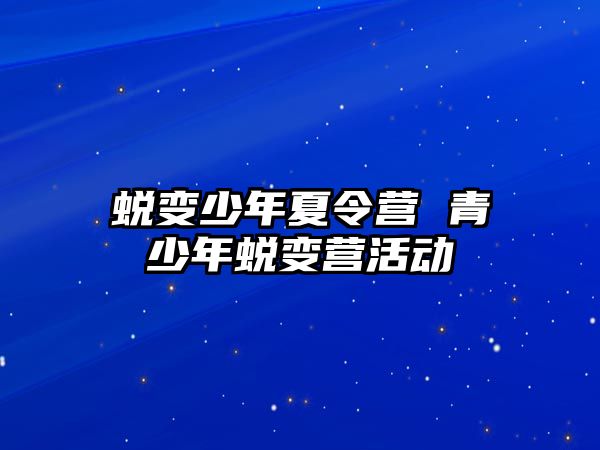 蜕变少年夏令营 青少年蜕变营活动